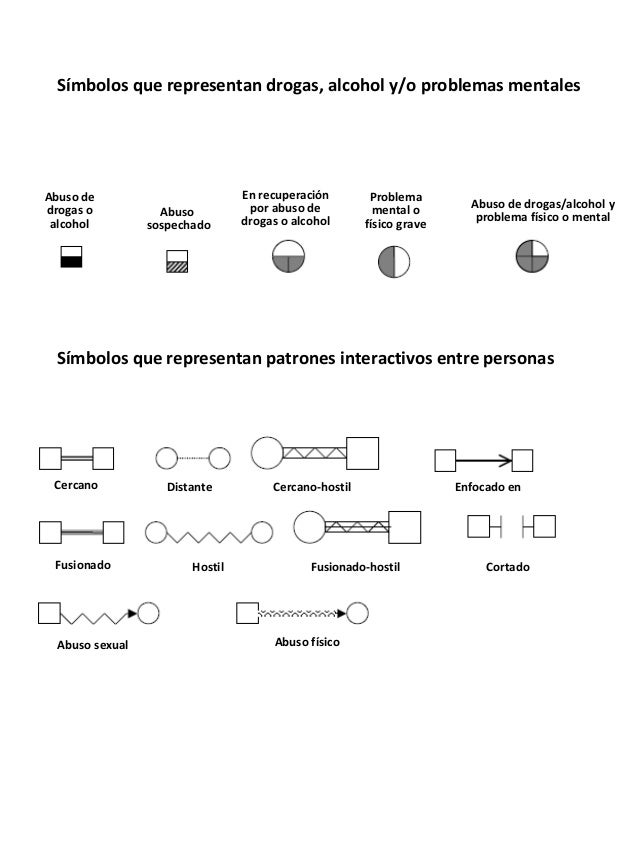 Símbolos que representan drogas, alcohol y/o problemas mentales

Abuso de drogas o alcohol

Abuso sospechado

En recuperación por abuso de drogas o alcohol

Problema mental o físico grave

Abuso de drogas/alcohol y problema físico o mental

Símbolos que representan patrones interactivos entre personas

Cercano

Distante

Cercano-hostil

Enfocado en

Fusionado

Hostil

Fusionado-hostil

Cortado

Abuso sexual

Abuso físico